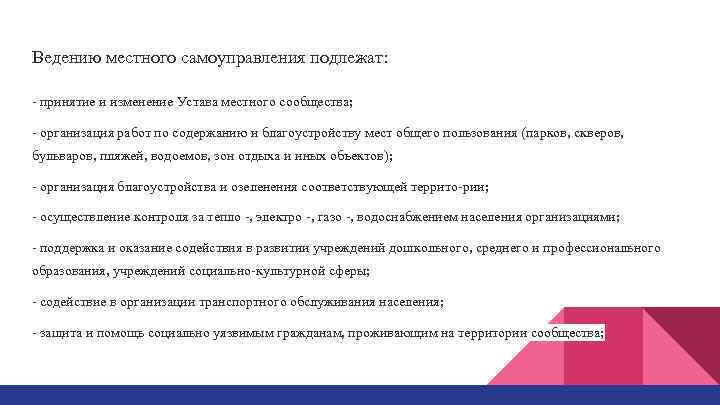 Ведению местного самоуправления подлежат:

- принятие и изменение Устава местного сообщества;

- организация работ по содержанию и благоустройству мест общего пользования (парков, скверов, бульваров, пляжей, водоемов, зон отдыха и иных объектов);

- организация благоустройства и озеленения соответствующей террито-рии;

- осуществление контроля за тепло -, электро -, газо -, водоснабжением населения организациями;

- поддержка и оказание содействия в развитии учреждений дошкольного, среднего и профессионального образования, учреждений социально-культурной сферы;

- содействие в организации транспортного обслуживания населения;

- защита и помощь социально уязвимым гражданам, проживающим на территории сообщества;